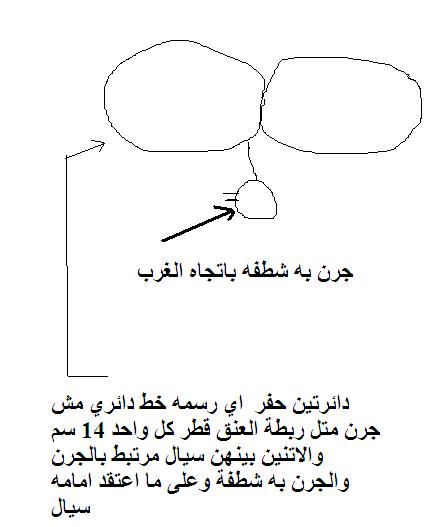 جرن به شطفه باتجاه الغرب

دائرتين حفر اي رسمه خط دائري مش جرن متل ربطة العنق قطر كل واحد 14 سم والاتنين بينهن سيال مرتبط بالجرن والجرن به شطفة وعلى ما اعتقد امامه سيال